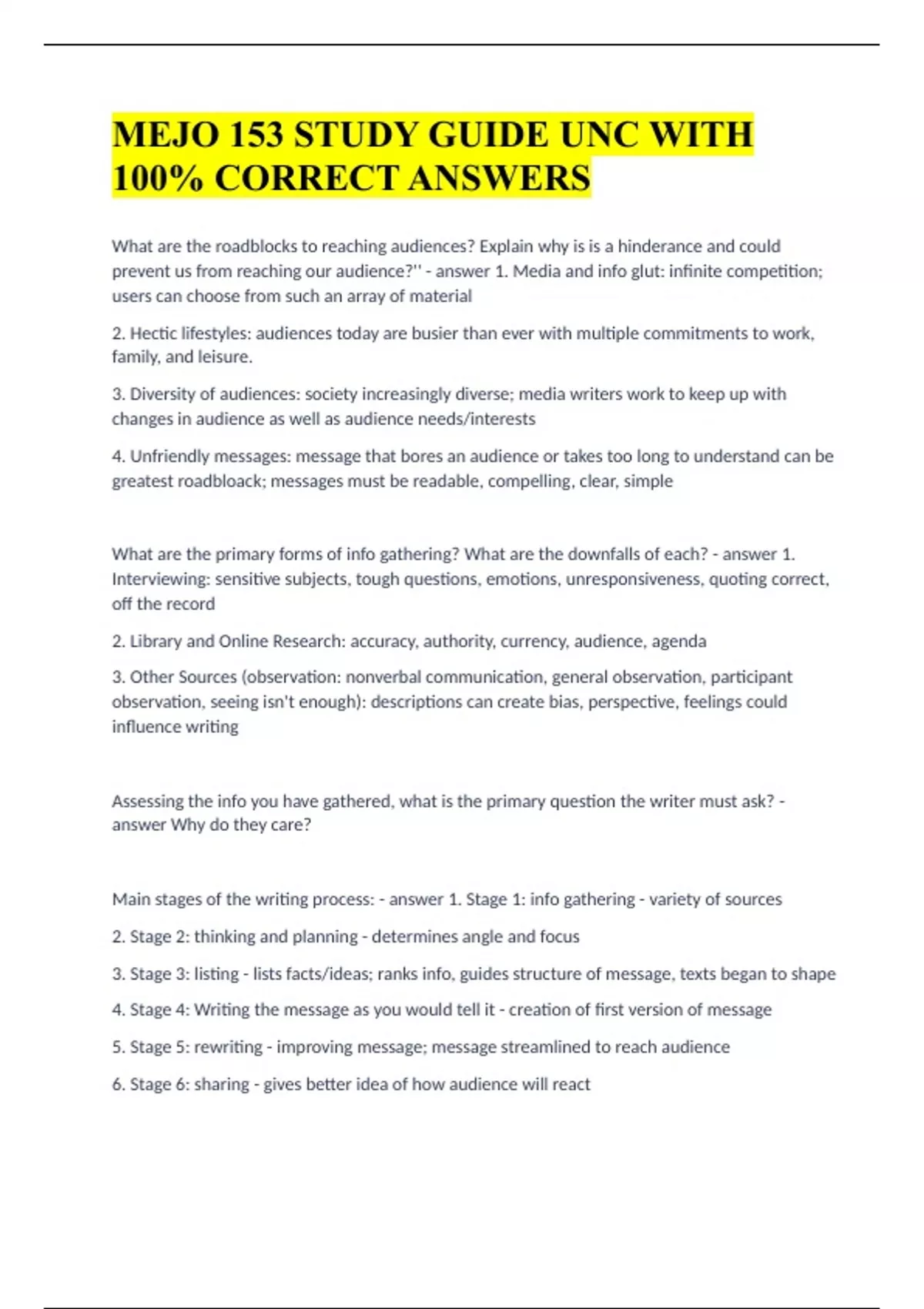 MEJO 153 STUDY GUIDE UNC WITH 100% CORRECT ANSWERS

What are the roadblocks to reaching audiences? Explain why is is a hinderance and could prevent us from reaching our audience?'' - answer 1. Media and info glut: infinite competition; users can choose from such an array of material

2. Hectic lifestyles: audiences today are busier than ever with multiple commitments to work, family, and leisure.

3. Diversity of audiences: society increasingly diverse; media writers work to keep up with changes in audience as well as audience needs/interests

4. Unfriendly messages: message that bores an audience or takes too long to understand can be greatest roadbloack; messages must be readable, compelling, clear, simple

What are the primary forms of info gathering? What are the downfalls of each? - answer 1. Interviewing: sensitive subjects, tough questions, emotions, unresponsiveness, quoting correct, off the record

2. Library and Online Research: accuracy, authority, currency, audience, agenda

3. Other Sources (observation: nonverbal communication, general observation, participant observation, seeing isn't enough): descriptions can create bias, perspective, feelings could influence writing

Assessing the info you have gathered, what is the primary question the writer must ask? - answer Why do they care?

Main stages of the writing process: - answer 1. Stage 1: info gathering - variety of sources

2. Stage 2: thinking and planning - determines angle and focus

3. Stage 3: listing - lists facts/ideas; ranks info, guides structure of message, texts began to shape

4. Stage 4: Writing the message as you would tell it - creation of first version of message

5. Stage 5: rewriting - improving message; message streamlined to reach audience

6. Stage 6: sharing - gives better idea of how audience will react